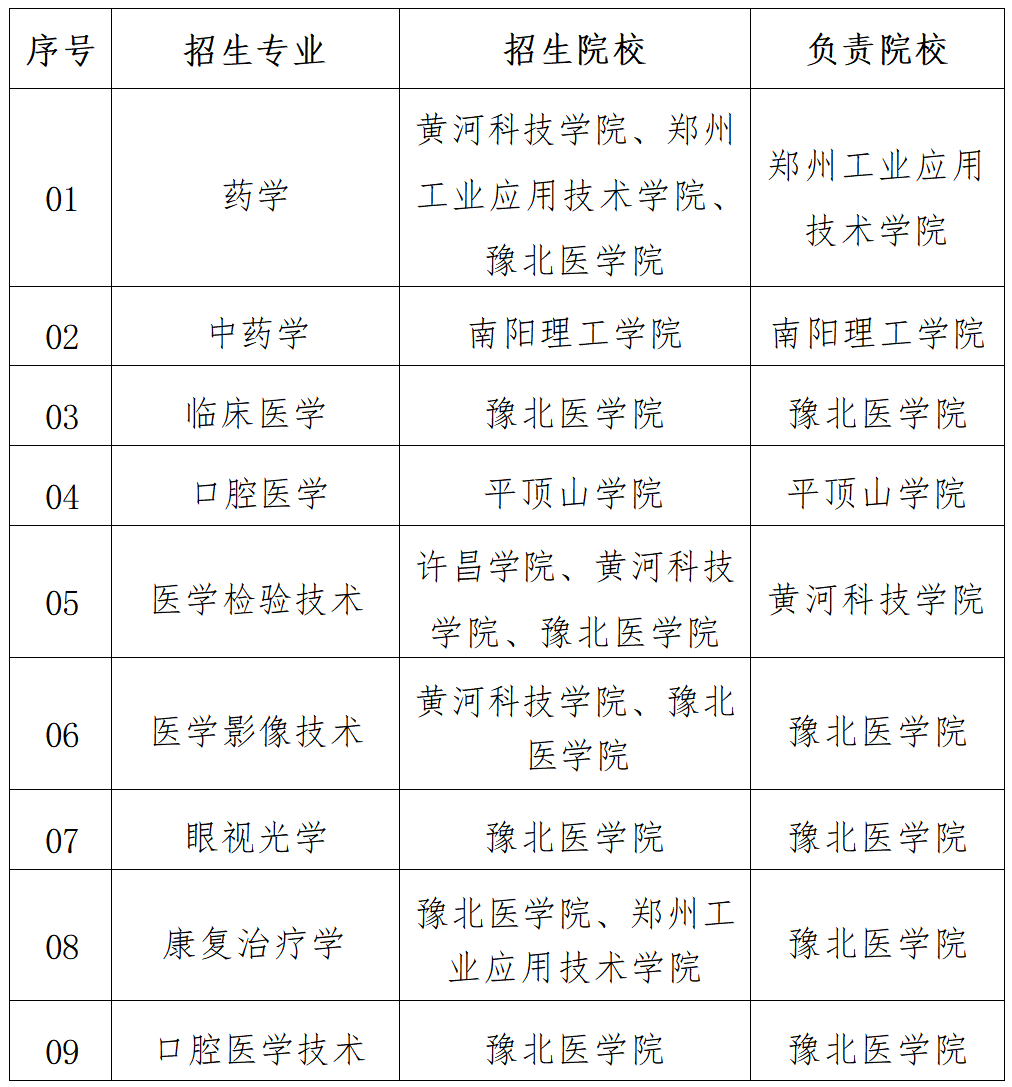 | 序号 | 招生专业 | 招生院校 | 负责院校 |
|---|---|---|---|
| 01 | 药学 | 黄河科技学院、郑州工业应用技术学院、豫北医学院 | 郑州工业应用技术学院 |
| 02 | 中药学 | 南阳理工学院 | 南阳理工学院 |
| 03 | 临床医学 | 豫北医学院 | 豫北医学院 |
| 04 | 口腔医学 | 平顶山学院 | 平顶山学院 |
| 05 | 医学检验技术 | 许昌学院、黄河科技学院、豫北医学院 | 黄河科技学院 |
| 06 | 医学影像技术 | 黄河科技学院、豫北医学院 | 豫北医学院 |
| 07 | 眼视光学 | 豫北医学院 | 豫北医学院 |
| 08 | 康复治疗学 | 豫北医学院、郑州工业应用技术学院 | 豫北医学院 |
| 09 | 口腔医学技术 | 豫北医学院 | 豫北医学院 |